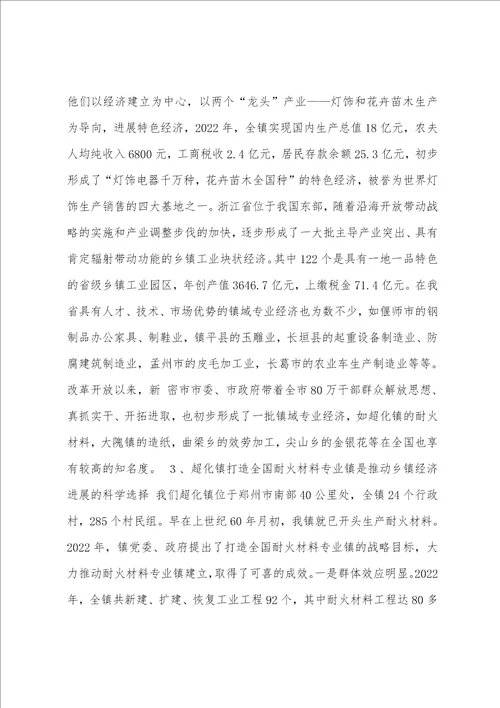 他们以经济建立为中心，以两个“龙头”产业——灯饰和花卉苗木生产为导向，进展特色经济，2022年，全镇实现国内生产总值18亿元，农夫人均纯收入6800元，工商税收2.4亿元，居民存款余额25.3亿元，初步形成了“灯饰电器千万种，花卉苗木全国种”的特色经济，被誉为世界灯饰生产销售的四大基地之一。浙江省位于我国东部，随着沿海开放带动战略的实施和产业调整步伐的加快，逐步形成了一大批主导产业突出、具有肯定辐射带动功能的乡镇工业块状经济。其中122个是具有一地一品特色的省级乡镇工业园区，年创产值3646.7亿元，上缴税金71.4亿元。在我省具有人才、技术、市场优势的镇域专业经济也为数不少，如偃师市的钢制品办公家具、制鞋业，镇平县的玉雕业，长垣县的起重设备制造业、防腐建筑制造业，孟州市的皮毛加工业，长葛市的农业车生产制造业等等。改革开放以来，新 密市市委、市政府带着全市80万干部群众解放思想、真抓实干、开拓进取，也初步形成了一批镇域专业经济，如超化镇的耐火材料，大隗镇的造纸，曲梁乡的效劳加工，尖山乡的金银花等在全国也享有较高的知名度。 3、超化镇打造全国耐火材料专业镇是推动乡镇经济进展的科学选择 我们超化镇位于郑州市南部40公里处，全镇24个行政村，285个村民组。早在上世纪60年月初，我镇就已开头生产耐火材料。2022年，镇党委、政府提出了打造全国耐火材料专业镇的战略目标，大力推动耐火材料专业镇建立，取得了可喜的成效。一是群体效应明显。2022年，全镇共新建、扩建、恢复工业工程92个，其中耐火材料工程达80多